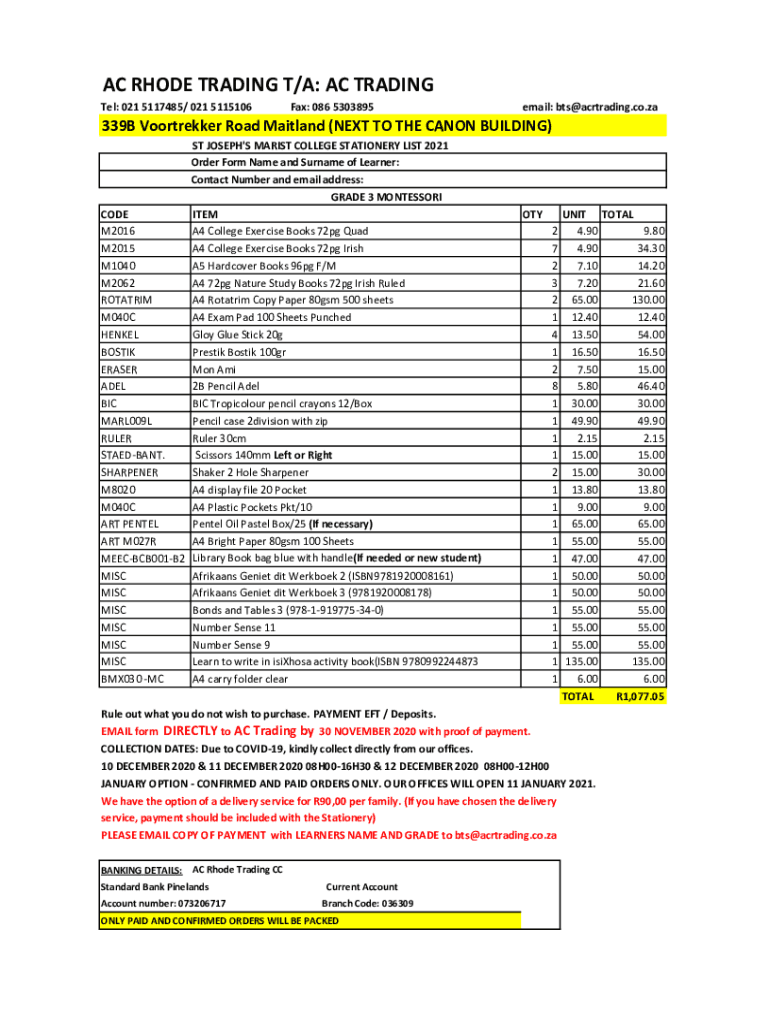 AC RHODE TRADING T/A: AC TRADING

Tel: 021 5117485/ 021 5115106 Fax: 086 5303895 email: bts@acrtrading.co.za

339B Voortrekker Road Maitland (NEXT TO THE CANON BUILDING)

ST JOSEPH'S MARIST COLLEGE STATIONERY LIST 2021

Order Form Name and Surname of Learner:

Contact Number and email address:

GRADE 3 MONTESSORI

| CODE | ITEM | QTY | UNIT | TOTAL |
|---|---|---|---|---|
| M2016 | A4 College Exercise Books 72pg Quad | 2 | 4.90 | 9.80 |
| M2015 | A4 College Exercise Books 72pg Irish | 7 | 4.90 | 34.30 |
| M1040 | A5 Hardcover Books 96pg F/M | 2 | 7.10 | 14.20 |
| M2062 | A4 72pg Nature Study Books 72pg Irish Ruled | 3 | 7.20 | 21.60 |
| ROTATRIM | A4 Rotatrim Copy Paper 80gsm 500 sheets | 2 | 65.00 | 130.00 |
| M040C | A4 Exam Pad 100 Sheets Punched | 1 | 12.40 | 12.40 |
| HENKEL | Gloy Glue Stick 20g | 4 | 13.50 | 54.00 |
| BOSTIK | Prestik Bostik 100gr | 1 | 16.50 | 16.50 |
| ERASER | Mon Ami | 2 | 7.50 | 15.00 |
| ADEL | 2B Pencil Adel | 8 | 5.80 | 46.40 |
| BIC | BIC Tropicolour pencil crayons 12/Box | 1 | 30.00 | 30.00 |
| MARL009L | Pencil case 2division with zip | 1 | 49.90 | 49.90 |
| RULER | Ruler 30cm | 1 | 2.15 | 2.15 |
| STAED-BANT. | Scissors 140mm Left or Right | 1 | 15.00 | 15.00 |
| SHARPENER | Shaker 2 Hole Sharpener | 2 | 15.00 | 30.00 |
| M8020 | A4 display file 20 Pocket | 1 | 13.80 | 13.80 |
| M040C | A4 Plastic Pockets Pkt/10 | 1 | 9.00 | 9.00 |
| ART PENTEL | Pentel Oil Pastel Box/25 (If necessary) | 1 | 65.00 | 65.00 |
| ART M027R | A4 Bright Paper 80gsm 100 Sheets | 1 | 55.00 | 55.00 |
| MEEC-BCB001-B2 | Library Book bag blue with handle(If needed or new student) | 1 | 47.00 | 47.00 |
| MISC | Afrikaans Geniet dit Werkboek 2 (ISBN9781920008161) | 1 | 50.00 | 50.00 |
| MISC | Afrikaans Geniet dit Werkboek 3 (9781920008178) | 1 | 50.00 | 50.00 |
| MISC | Bonds and Tables 3 (978-1-919775-34-0) | 1 | 55.00 | 55.00 |
| MISC | Number Sense 11 | 1 | 55.00 | 55.00 |
| MISC | Number Sense 9 | 1 | 55.00 | 55.00 |
| MISC | Learn to write in isiXhosa activity book(ISBN 9780992244873 | 1 | 135.00 | 135.00 |
| BMX030-MC | A4 carry folder clear | 1 | 6.00 | 6.00 |
| | | | TOTAL | R1,077.05 |

Rule out what you do not wish to purchase. PAYMENT EFT / Deposits.

EMAIL form DIRECTLY to AC Trading by 30 NOVEMBER 2020 with proof of payment.

COLLECTION DATES: Due to COVID-19, kindly collect directly from our offices.

10 DECEMBER 2020 & 11 DECEMBER 2020 08H00-16H30 & 12 DECEMBER 2020 08H00-12H00

JANUARY OPTION - CONFIRMED AND PAID ORDERS ONLY. OUR OFFICES WILL OPEN 11 JANUARY 2021.

We have the option of a delivery service for R90,00 per family. (If you have chosen the delivery service, payment should be included with the Stationery)

PLEASE EMAIL COPY OF PAYMENT with LEARNERS NAME AND GRADE to bts@acrtrading.co.za

BANKING DETAILS: AC Rhode Trading CC
Standard Bank Pinelands Current Account
Account number: 073206717 Branch Code: 036309
ONLY PAID AND CONFIRMED ORDERS WILL BE PACKED